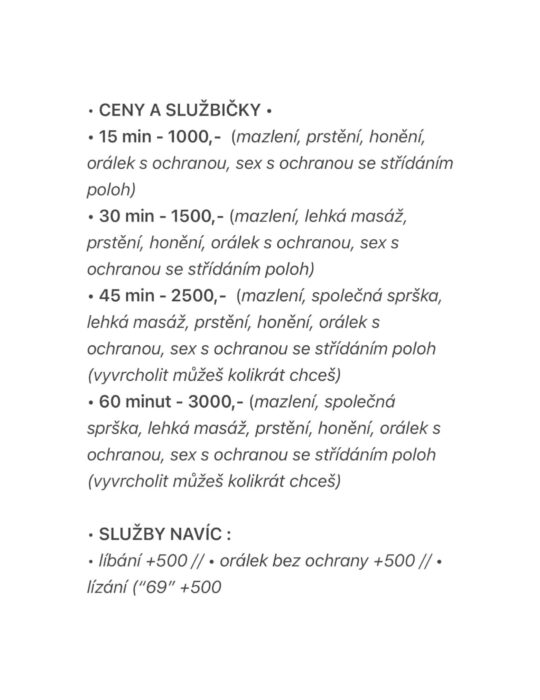 • CENY A SLUŽBIČKY •
• 15 min - 1000,- (mazlení, prstění, honění, orálek s ochranou, sex s ochranou se střídáním poloh)
• 30 min - 1500,- (mazlení, lehká masáž, prstění, honění, orálek s ochranou, sex s ochranou se střídáním poloh)
• 45 min - 2500,- (mazlení, společná sprška, lehká masáž, prstění, honění, orálek s ochranou, sex s ochranou se střídáním poloh (vyvrcholit můžeš kolikrát chceš)
• 60 minut - 3000,- (mazlení, společná sprška, lehká masáž, prstění, honění, orálek s ochranou, sex s ochranou se střídáním poloh (vyvrcholit můžeš kolikrát chceš)

• SLUŽBY NAVÍC :
• líbání +500 // • orálek bez ochrany +500 // • lízání ("69" +500